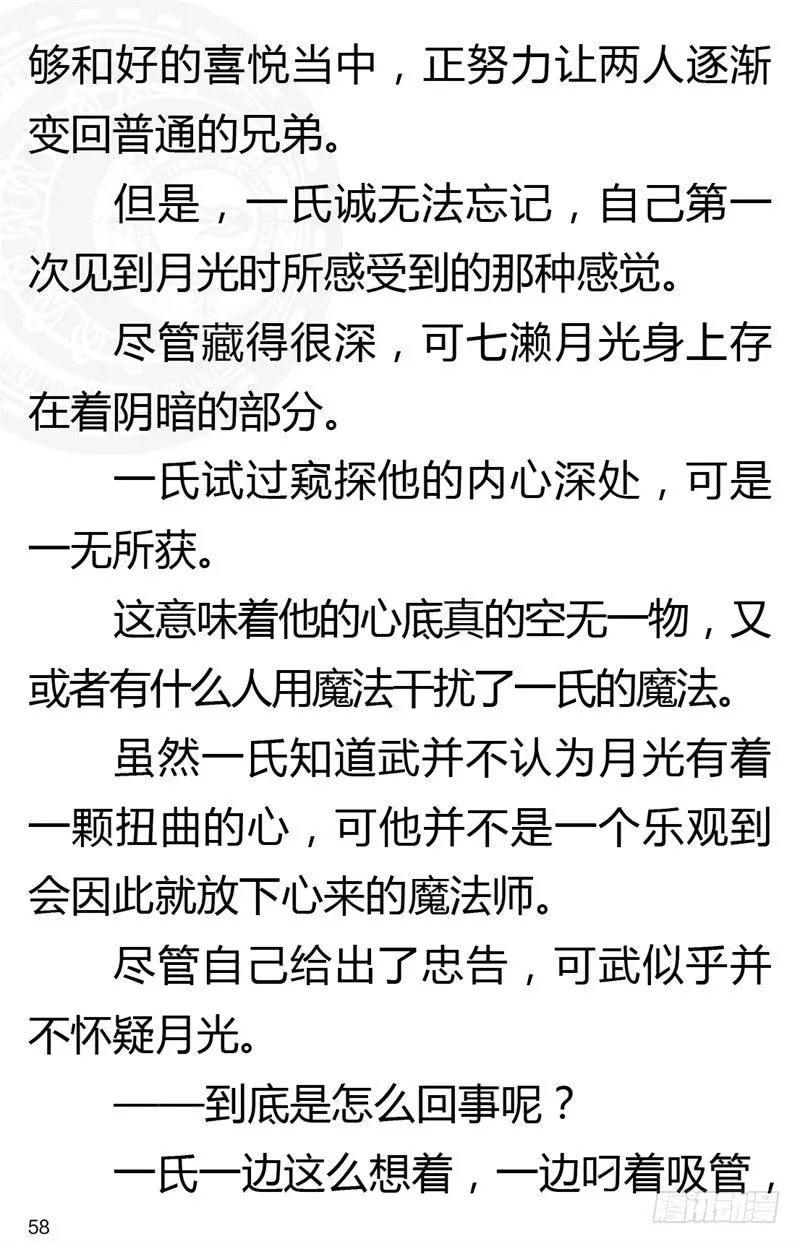 够和好的喜悦当中，正努力让两人逐渐变回普通的兄弟。

但是，一氏诚无法忘记，自己第一次见到月光时所感受到的那种感觉。

尽管藏得很深，可七濑月光身上存在着阴暗的部分。

一氏试过窥探他的内心深处，可是一无所获。

这意味着他的心底真的空无一物，又或者有什么人用魔法干扰了一氏的魔法。

虽然一氏知道武并不认为月光有着一颗扭曲的心，可他并不是一个乐观到会因此就放下心来的魔法师。

尽管自己给出了忠告，可武似乎并不怀疑月光。

——到底是怎么回事呢？

一氏一边这么想着，一边叼着吸管，

58

腾讯动漫